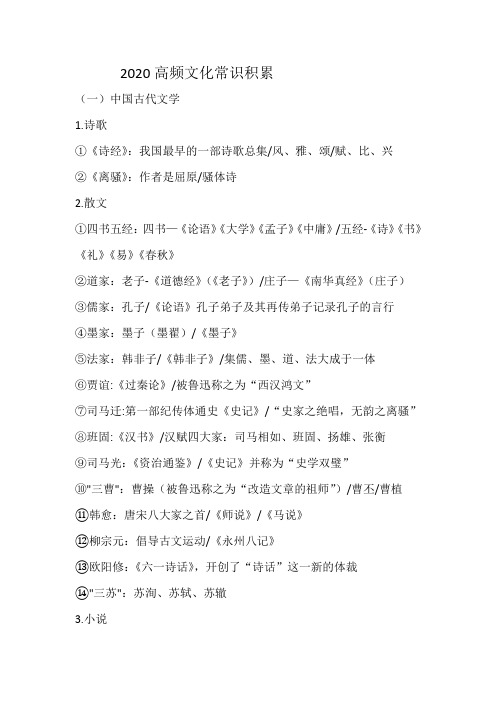 2020 高频文化常识积累

（一）中国古代文学

1.诗歌

①《诗经》：我国最早的一部诗歌总集/风、雅、颂/赋、比、兴

②《离骚》：作者是屈原/骚体诗

2.散文

①四书五经：四书—《论语》《大学》《孟子》《中庸》/五经-《诗》《书》《礼》《易》《春秋》

②道家：老子-《道德经》（《老子》）/庄子—《南华真经》（庄子）

③儒家：孔子/《论语》孔子弟子及其再传弟子记录孔子的言行

④墨家：墨子（墨翟）/《墨子》

⑤法家：韩非子/《韩非子》/集儒、墨、道、法大成于一体

⑥贾谊:《过秦论》/被鲁迅称之为“西汉鸿文”

⑦司马迁:第一部纪传体通史《史记》/“史家之绝唱，无韵之离骚”

⑧班固:《汉书》/汉赋四大家：司马相如、班固、扬雄、张衡

⑨司马光：《资治通鉴》/《史记》并称为“史学双璧”

⑩"三曹"：曹操（被鲁迅称之为“改造文章的祖师”）/曹丕/曹植

⑪韩愈：唐宋八大家之首/《师说》/《马说》

⑫柳宗元：倡导古文运动/《永州八记》

⑬欧阳修：《六一诗话》，开创了“诗话”这一新的体裁

⑭"三苏"：苏洵、苏轼、苏辙

3.小说